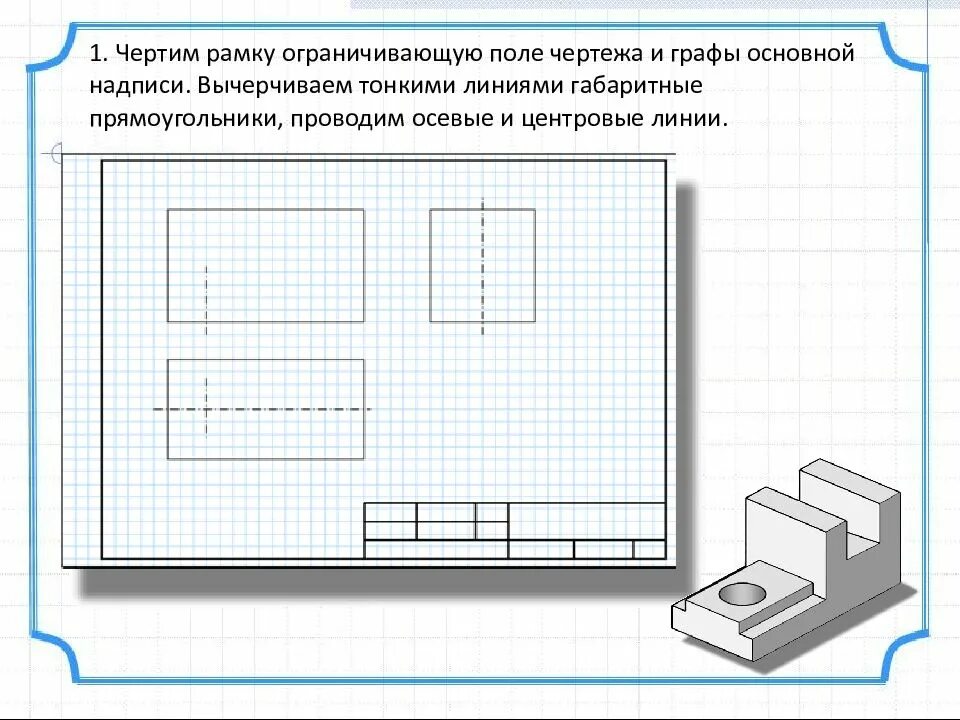 1. Чертим рамку ограничивающую поле чертежа и графы основной надписи. Вычерчиваем тонкими линиями габаритные прямоугольники, проводим осевые и центровые линии.